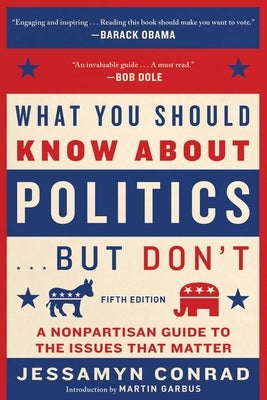 "Engaging and inspiring . . . Reading this book should make you want to vote."
—BARACK OBAMA

"An invaluable guide . . . A must read."
—BOB DOLE

WHAT YOU SHOULD KNOW ABOUT POLITICS . . . BUT DON'T

FIFTH EDITION

A NONPARTISAN GUIDE TO THE ISSUES THAT MATTER

JESSAMYN CONRAD

Introduction by MARTIN GARBUS